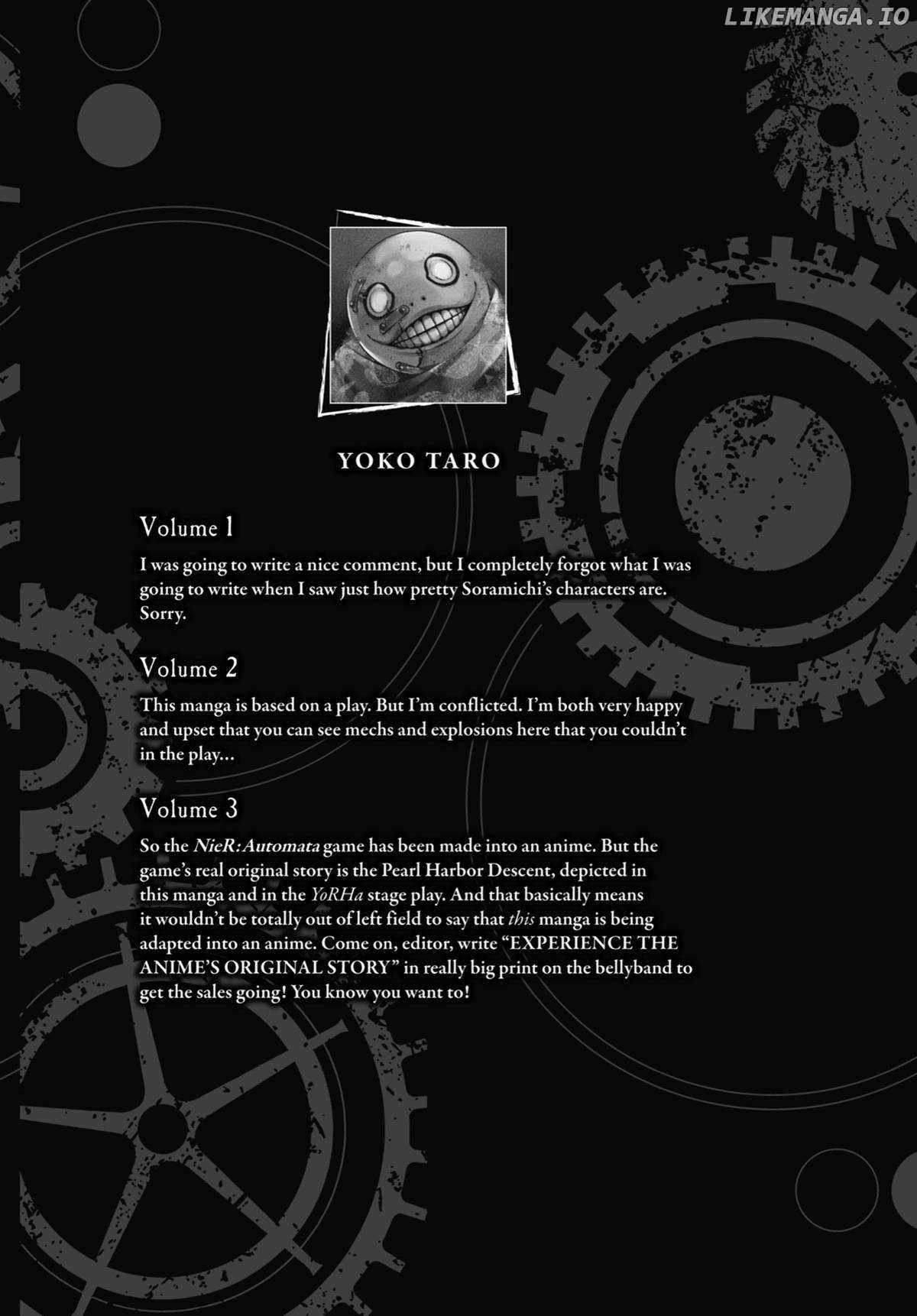 LIKEMANGA.IO

YOKO TARO

Volume 1

I was going to write a nice comment, but I completely forgot what I was going to write when I saw just how pretty Soramichi's characters are. Sorry.

Volume 2

This manga is based on a play. But I'm conflicted. I'm both very happy and upset that you can see mechs and explosions here that you couldn't in the play...

Volume 3

So the NieR:Automata game has been made into an anime. But the game's real original story is the Pearl Harbor Descent, depicted in this manga and in the YoRHa stage play. And that basically means it wouldn't be totally out of left field to say that this manga is being adapted into an anime. Come on, editor, write "EXPERIENCE THE ANIME'S ORIGINAL STORY" in really big print on the bellyband to get the sales going! You know you want to!